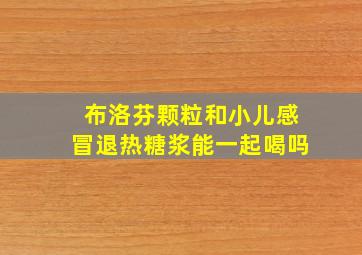 布洛芬颗粒和小儿感冒退热糖浆能一起喝吗